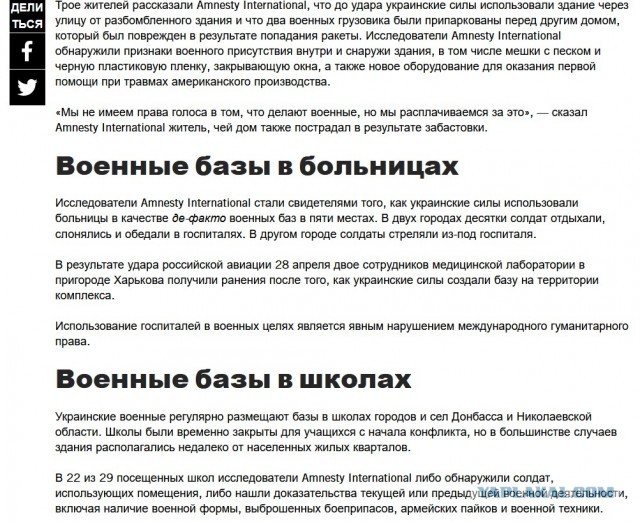 ДЕЛИ ТЬСЯ

Трое жителей рассказали Amnesty International, что до удара украинские силы использовали здание через улицу от разбомбленного здания и что два военных грузовика были припаркованы перед другим домом, который был поврежден в результате попадания ракеты. Исследователи Amnesty International обнаружили признаки военного присутствия внутри и снаружи здания, в том числе мешки с песком и черную пластиковую пленку, закрывающую окна, а также новое оборудование для оказания первой помощи при травмах американского производства.

«Мы не имеем права голоса в том, что делают военные, но мы расплачиваемся за это», — сказал Amnesty International житель, чей дом также пострадал в результате забастовки.

Военные базы в больницах

Исследователи Amnesty International стали свидетелями того, как украинские силы использовали больницы в качестве де-факто военных баз в пяти местах. В двух городах десятки солдат отдыхали, слонялись и обедали в госпиталях. В другом городе солдаты стреляли из-под госпиталя.

В результате удара российской авиации 28 апреля двое сотрудников медицинской лаборатории в пригороде Харькова получили ранения после того, как украинские силы создали базу на территории комплекса.

Использование госпиталей в военных целях является явным нарушением международного гуманитарного права.

Военные базы в школах

Украинские военные регулярно размещают базы в школах городов и сел Донбасса и Николаевской области. Школы были временно закрыты для учащихся с начала конфликта, но в большинстве случаев здания располагались недалеко от населенных жилых кварталов.

В 22 из 29 посещенных школ исследователи Amnesty International либо обнаружили солдат, использующих помещения, либо нашли доказательства текущей или предыдущей военной деятельности, включая наличие военной формы, выброшенных боеприпасов, армейских пайков и военной техники.

YAPLAKAL.COM